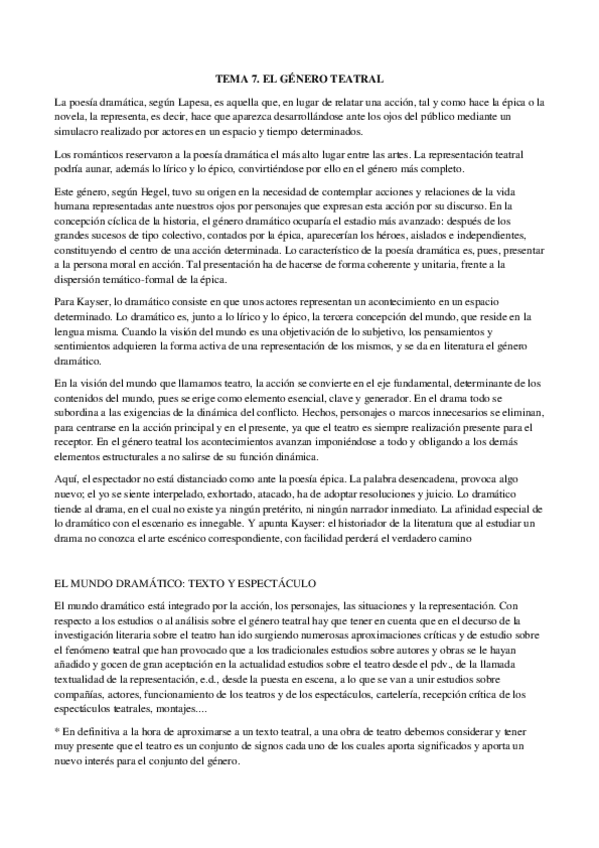 TEMA 7. EL GÉNERO TEATRAL

La poesía dramática, según Lapesa, es aquella que, en lugar de relatar una acción, tal y como hace la épica o la novela, la representa, es decir, hace que aparezca desarrollándose ante los ojos del público mediante un simulacro realizado por actores en un espacio y tiempo determinados.

Los románticos reservaron a la poesía dramática el más alto lugar entre las artes. La representación teatral podría aunar, además lo lírico y lo épico, convirtiéndose por ello en el género más completo.

Este género, según Hegel, tuvo su origen en la necesidad de contemplar acciones y relaciones de la vida humana representadas ante nuestros ojos por personajes que expresan esta acción por su discurso. En la concepción cíclica de la historia, el género dramático ocuparía el estadio más avanzado: después de los grandes sucesos de tipo colectivo, contados por la épica, aparecerían los héroes, aislados e independientes, constituyendo el centro de una acción determinada. Lo característico de la poesía dramática es, pues, presentar a la persona moral en acción. Tal presentación ha de hacerse de forma coherente y unitaria, frente a la dispersión temático-formal de la épica.

Para Kayser, lo dramático consiste en que unos actores representan un acontecimiento en un espacio determinado. Lo dramático es, junto a lo lírico y lo épico, la tercera concepción del mundo, que reside en la lengua misma. Cuando la visión del mundo es una objetivación de lo subjetivo, los pensamientos y sentimientos adquieren la forma activa de una representación de los mismos, y se da en literatura el género dramático.

En la visión del mundo que llamamos teatro, la acción se convierte en el eje fundamental, determinante de los contenidos del mundo, pues se erige como elemento esencial, clave y generador. En el drama todo se subordina a las exigencias de la dinámica del conflicto. Hechos, personajes o marcos innecesarios se eliminan, para centrarse en la acción principal y en el presente, ya que el teatro es siempre realización presente para el receptor. En el género teatral los acontecimientos avanzan imponiéndose a todo y obligando a los demás elementos estructurales a no salirse de su función dinámica.

Aquí, el espectador no está distanciado como ante la poesía épica. La palabra desencadena, provoca algo nuevo; el yo se siente interpelado, exhortado, atacado, ha de adoptar resoluciones y juicio. Lo dramático tiende al drama, en el cual no existe ya ningún pretérito, ni ningún narrador inmediato. La afinidad especial de lo dramático con el escenario es innegable. Y apunta Kayser: el historiador de la literatura que al estudiar un drama no conozca el arte escénico correspondiente, con facilidad perderá el verdadero camino

EL MUNDO DRAMÁTICO: TEXTO Y ESPECTÁCULO

El mundo dramático está integrado por la acción, los personajes, las situaciones y la representación. Con respecto a los estudios o al análisis sobre el género teatral hay que tener en cuenta que en el decurso de la investigación literaria sobre el teatro han ido surgiendo numerosas aproximaciones críticas y de estudio sobre el fenómeno teatral que han provocado que a los tradicionales estudios sobre autores y obras se le hayan añadido y gocen de gran aceptación en la actualidad estudios sobre el teatro desde el pdv., de la llamada textualidad de la representación, e.d., desde la puesta en escena, a lo que se van a unir estudios sobre compañías, actores, funcionamiento de los teatros y de los espectáculos, cartelería, recepción crítica de los espectáculos teatrales, montajes....

* En definitiva a la hora de aproximarse a un texto teatral, a una obra de teatro debemos considerar y tener muy presente que el teatro es un conjunto de signos cada uno de los cuales aporta significados y aporta un nuevo interés para el conjunto del género.